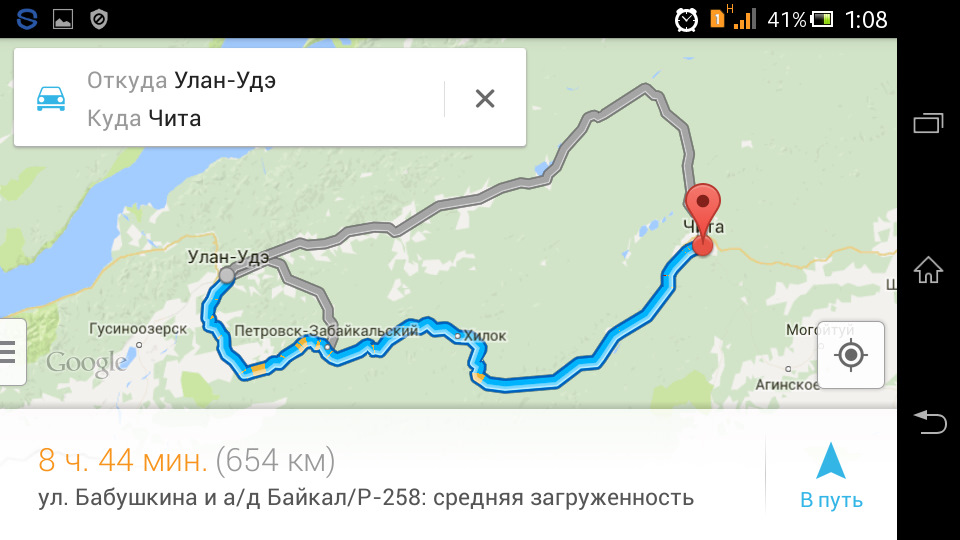 1 H 41% 1:08

Откуда Улан-Удэ
Куда Чита

Чита
Улан-Удэ
Гусиноозерск
Петровск-Забайкальский
Хилок
Могойтуй
Агинское
Google

8 ч. 44 мин. (654 км)
ул. Бабушкина и а/д Байкал/Р-258: средняя загруженность

В путь